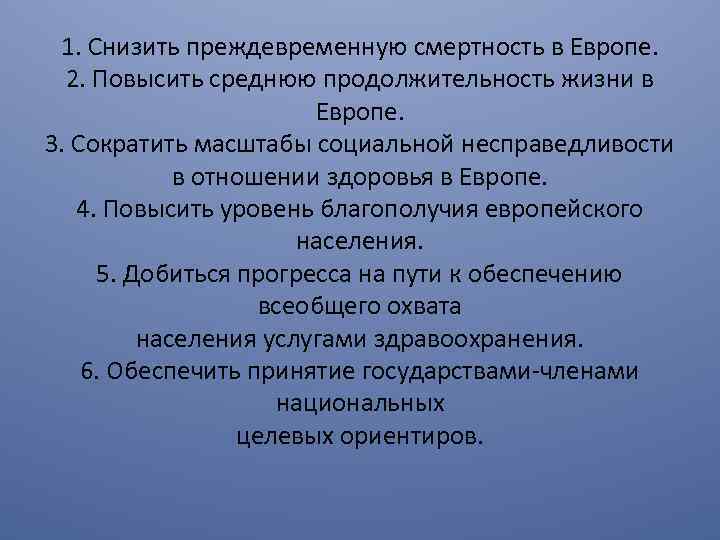 1. Снизить преждевременную смертность в Европе.
2. Повысить среднюю продолжительность жизни в Европе.
3. Сократить масштабы социальной несправедливости в отношении здоровья в Европе.
4. Повысить уровень благополучия европейского населения.
5. Добиться прогресса на пути к обеспечению всеобщего охвата
населения услугами здравоохранения.
6. Обеспечить принятие государствами-членами национальных
целевых ориентиров.